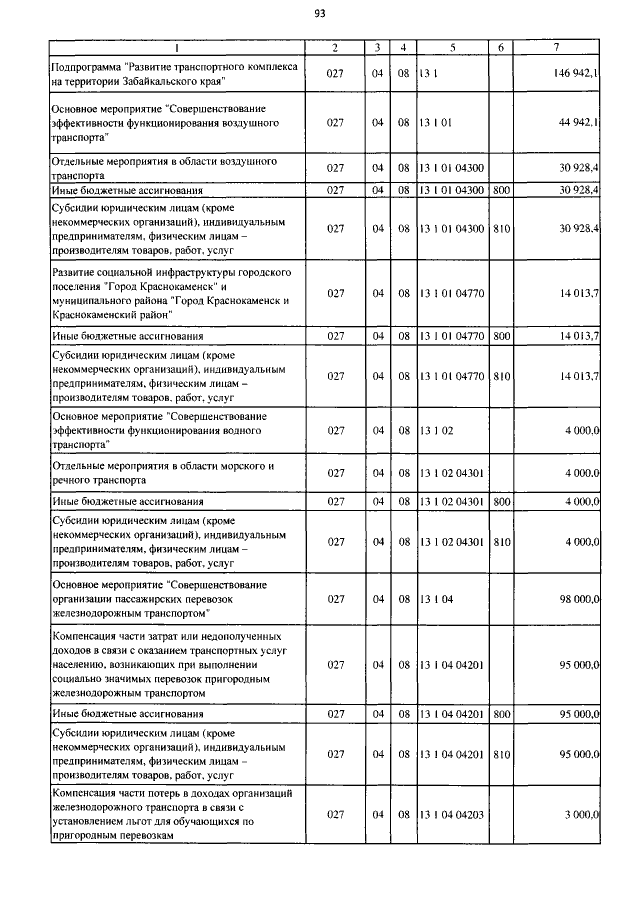 93

| 1 | 2 | 3 | 4 | 5 | 6 | 7 |
|---|---|---|---|---|---|---|
| Подпрограмма "Развитие транспортного комплекса на территории Забайкальского края" | 027 | 04 | 08 | 13 1 | | 146 942,1 |
| Основное мероприятие "Совершенствование эффективности функционирования воздушного транспорта" | 027 | 04 | 08 | 13 1 01 | | 44 942,1 |
| Отдельные мероприятия в области воздушного транспорта | 027 | 04 | 08 | 13 1 01 04300 | | 30 928,4 |
| Иные бюджетные ассигнования | 027 | 04 | 08 | 13 1 01 04300 | 800 | 30 928,4 |
| Субсидии юридическим лицам (кроме некоммерческих организаций), индивидуальным предпринимателям, физическим лицам – производителям товаров, работ, услуг | 027 | 04 | 08 | 13 1 01 04300 | 810 | 30 928,4 |
| Развитие социальной инфраструктуры городского поселения "Город Краснокаменск" и муниципального района "Город Краснокаменск и Краснокаменский район" | 027 | 04 | 08 | 13 1 01 04770 | | 14 013,7 |
| Иные бюджетные ассигнования | 027 | 04 | 08 | 13 1 01 04770 | 800 | 14 013,7 |
| Субсидии юридическим лицам (кроме некоммерческих организаций), индивидуальным предпринимателям, физическим лицам – производителям товаров, работ, услуг | 027 | 04 | 08 | 13 1 01 04770 | 810 | 14 013,7 |
| Основное мероприятие "Совершенствование эффективности функционирования водного транспорта" | 027 | 04 | 08 | 13 1 02 | | 4 000,0 |
| Отдельные мероприятия в области морского и речного транспорта | 027 | 04 | 08 | 13 1 02 04301 | | 4 000,0 |
| Иные бюджетные ассигнования | 027 | 04 | 08 | 13 1 02 04301 | 800 | 4 000,0 |
| Субсидии юридическим лицам (кроме некоммерческих организаций), индивидуальным предпринимателям, физическим лицам – производителям товаров, работ, услуг | 027 | 04 | 08 | 13 1 02 04301 | 810 | 4 000,0 |
| Основное мероприятие "Совершенствование организации пассажирских перевозок железнодорожным транспортом" | 027 | 04 | 08 | 13 1 04 | | 98 000,0 |
| Компенсация части затрат или недополученных доходов в связи с оказанием транспортных услуг населению, возникающих при выполнении социально значимых перевозок пригородным железнодорожным транспортом | 027 | 04 | 08 | 13 1 04 04201 | | 95 000,0 |
| Иные бюджетные ассигнования | 027 | 04 | 08 | 13 1 04 04201 | 800 | 95 000,0 |
| Субсидии юридическим лицам (кроме некоммерческих организаций), индивидуальным предпринимателям, физическим лицам – производителям товаров, работ, услуг | 027 | 04 | 08 | 13 1 04 04201 | 810 | 95 000,0 |
| Компенсация части потерь в доходах организаций железнодорожного транспорта в связи с установлением льгот для обучающихся по пригородным перевозкам | 027 | 04 | 08 | 13 1 04 04203 | | 3 000,0 |